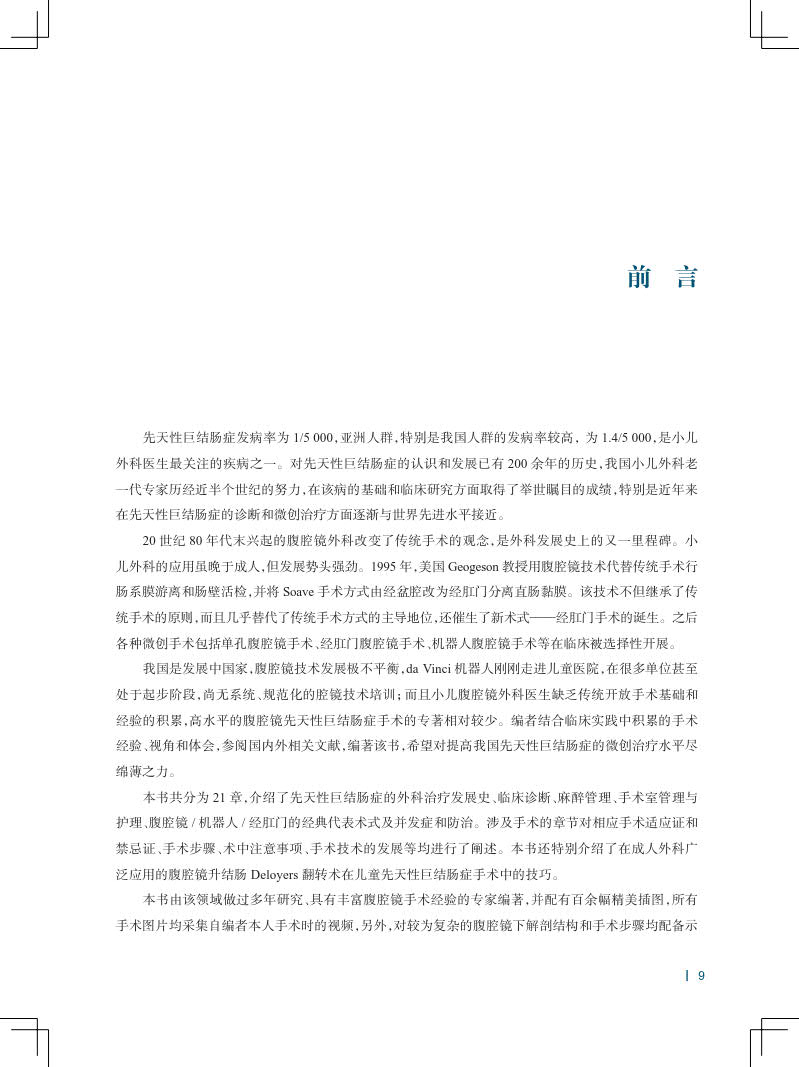 前　言

先天性巨结肠症发病率为 1/5 000，亚洲人群，特别是我国人群的发病率较高，为 1.4/5 000，是小儿外科医生最关注的疾病之一。对先天性巨结肠症的认识和发展已有 200 余年的历史，我国小儿外科老一代专家历经近半个世纪的努力，在该病的基础和临床研究方面取得了举世瞩目的成绩，特别是近年来在先天性巨结肠症的诊断和微创治疗方面逐渐与世界先进水平接近。

20 世纪 80 年代末兴起的腹腔镜外科改变了传统手术的观念，是外科发展史上的又一里程碑。小儿外科的应用虽晚于成人，但发展势头强劲。1995 年，美国 Geogeson 教授用腹腔镜技术代替传统手术行肠系膜游离和肠壁活检，并将 Soave 手术方式由经盆腔改为经肛门分离直肠黏膜。该技术不但继承了传统手术的原则，而且几乎替代了传统手术方式的主导地位，还催生了新术式——经肛门手术的诞生。之后各种微创手术包括单孔腹腔镜手术、经肛门腹腔镜手术、机器人腹腔镜手术等在临床被选择性开展。

我国是发展中国家，腹腔镜技术发展极不平衡，da Vinci 机器人刚刚走进儿童医院，在很多单位甚至处于起步阶段，尚无系统、规范化的腔镜技术培训；而且小儿腹腔镜外科医生缺乏传统开放手术基础和经验的积累，高水平的腹腔镜先天性巨结肠症手术的专著相对较少。编者结合临床实践中积累的手术经验、视角和体会，参阅国内外相关文献，编著该书，希望对提高我国先天性巨结肠症的微创治疗水平尽绵薄之力。

本书共分为 21 章，介绍了先天性巨结肠症的外科治疗发展史、临床诊断、麻醉管理、手术室管理与护理、腹腔镜 / 机器人 / 经肛门的经典代表术式及并发症和防治。涉及手术的章节对相应手术适应证和禁忌证、手术步骤、术中注意事项、手术技术的发展等均进行了阐述。本书还特别介绍了在成人外科广泛应用的腹腔镜升结肠 Deloyers 翻转术在儿童先天性巨结肠症手术中的技巧。

本书由该领域做过多年研究、具有丰富腹腔镜手术经验的专家编著，并配有百余幅精美插图，所有手术图片均采集自编者本人手术时的视频，另外，对较为复杂的腹腔镜下解剖结构和手术步骤均配备示

9